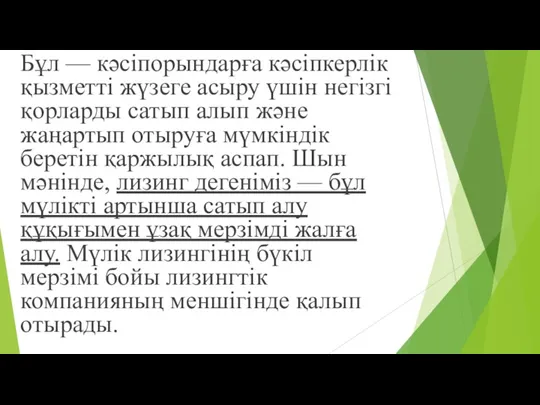 Бұл — кәсіпорындарға кәсіпкерлік қызметті жүзеге асыру үшін негізгі қорларды сатып алып және жаңартып отыруға мүмкіндік беретін қаржылық аспап. Шын мәнінде, лизинг дегеніміз — бұл мүлікті артынша сатып алу құқығымен ұзақ мерзімді жалға алу. Мүлік лизингінің бүкіл мерзімі бойы лизингтік компанияның меншігінде қалып отырады.